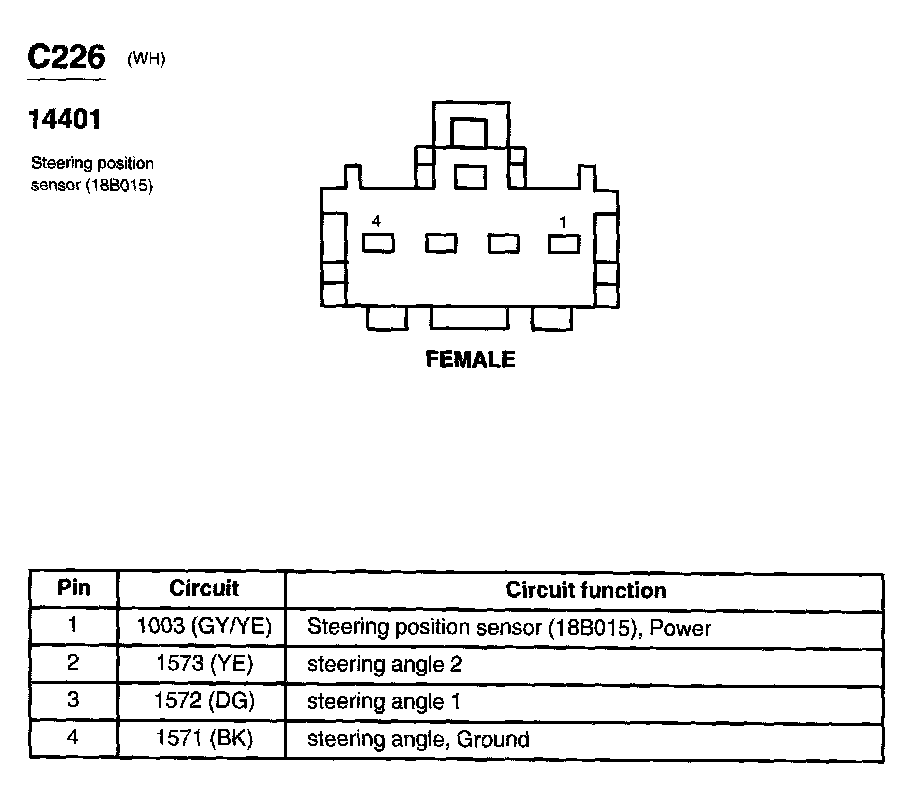 C226 (WH)

14401

Steering position sensor (18B015)

4

1

FEMALE

| Pin | Circuit | Circuit function |
|---|---|---|
| 1 | 1003 (GY/YE) | Steering position sensor (18B015), Power |
| 2 | 1573 (YE) | steering angle 2 |
| 3 | 1572 (DG) | steering angle 1 |
| 4 | 1571 (BK) | steering angle, Ground |